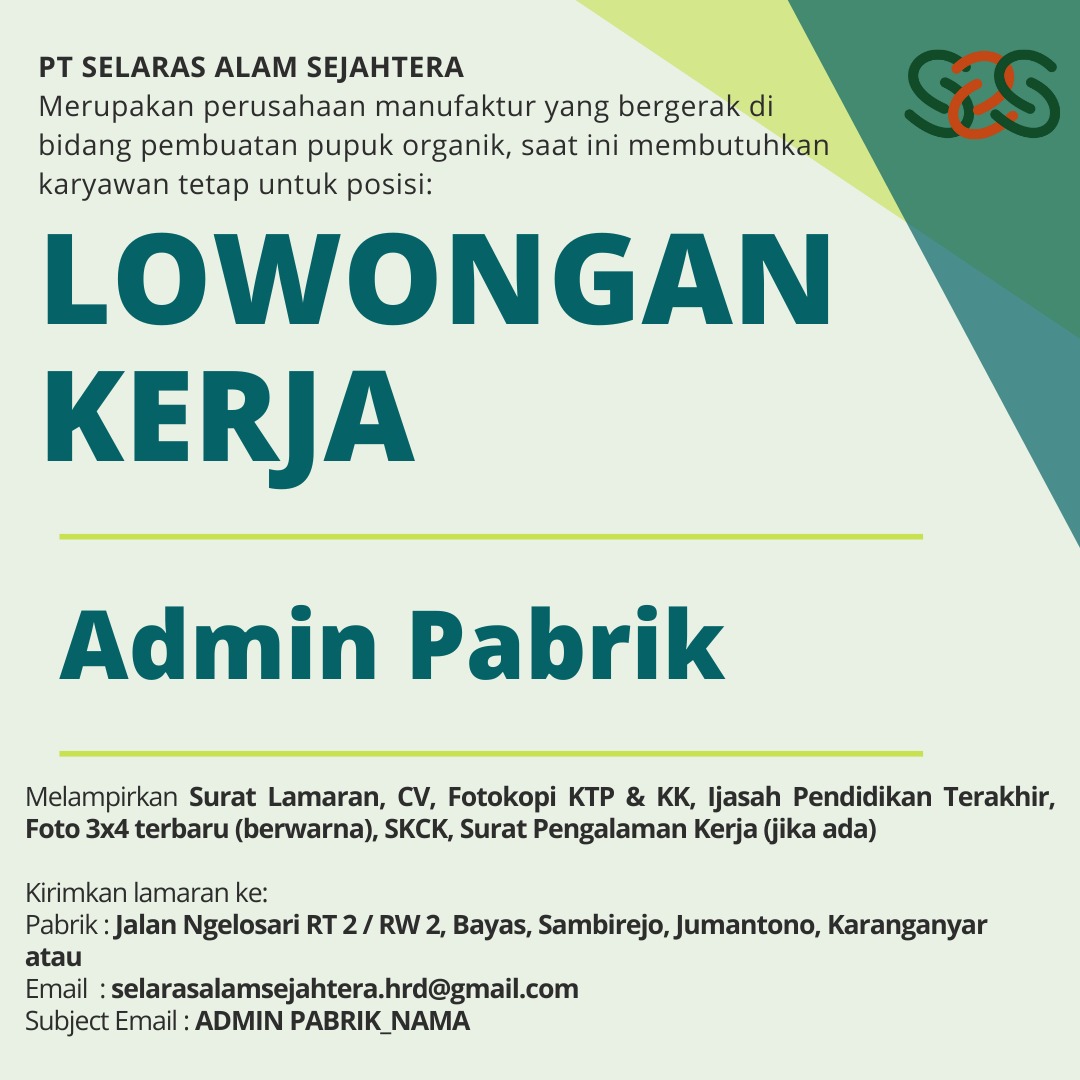 PT SELARAS ALAM SEJAHTERA
Merupakan perusahaan manufaktur yang bergerak di bidang pembuatan pupuk organik, saat ini membutuhkan karyawan tetap untuk posisi:

LOWONGAN KERJA

Admin Pabrik

Melampirkan Surat Lamaran, CV, Fotokopi KTP & KK, Ijasah Pendidikan Terakhir, Foto 3x4 terbaru (berwarna), SKCK, Surat Pengalaman Kerja (jika ada)

Kirimkan lamaran ke:
Pabrik : Jalan Ngelosari RT 2 / RW 2, Bayas, Sambirejo, Jumantono, Karanganyar
atau
Email : selarasalamsejahtera.hrd@gmail.com
Subject Email : ADMIN PABRIK_NAMA